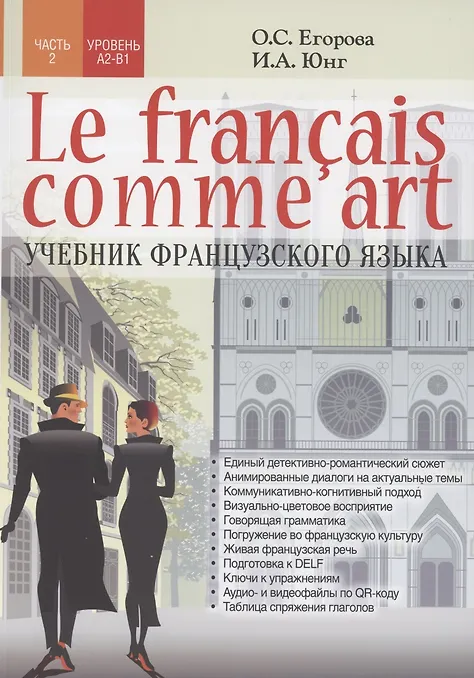 ЧАСТЬ 2

УРОВЕНЬ A2-B1

О.С. Егорова
И.А. Юнг

Le français comme art

УЧЕБНИК ФРАНЦУЗСКОГО ЯЗЫКА

• Единый детективно-романтический сюжет
• Анимированные диалоги на актуальные темы
• Коммуникативно-когнитивный подход
• Визуально-цветовое восприятие
• Говорящая грамматика
• Погружение во французскую культуру
• Живая французская речь
• Подготовка к DELF
• Ключи к упражнениям
• Аудио- и видеофайлы по QR-коду
• Таблица спряжения глаголов